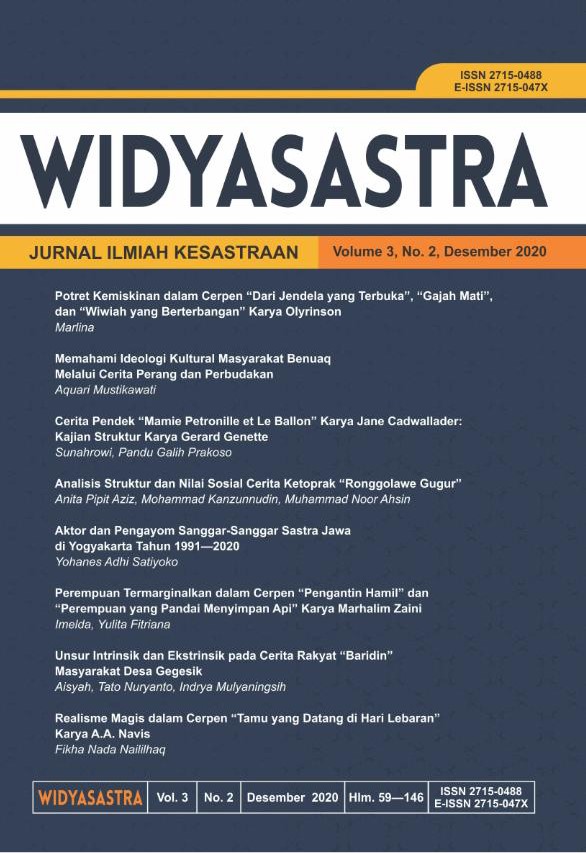 ISSN 2715-0488
E-ISSN 2715-047X

WIDYASASTRA

JURNAL ILMIAH KESASTRAAN
Volume 3, No. 2, Desember 2020

Potret Kemiskinan dalam Cerpen “Dari Jendela yang Terbuka”, “Gajah Mati”, dan “Wiwiah yang Berterbangan” Karya Olyrinson
Marlina

Memahami Ideologi Kultural Masyarakat Benuaq Melalui Cerita Perang dan Perbudakan
Aquari Mustikawati

Cerita Pendek “Mamie Petronille et Le Ballon” Karya Jane Cadwallader: Kajian Struktur Karya Gerard Genette
Sunahrowi, Pandu Galih Prakoso

Analisis Struktur dan Nilai Sosial Cerita Ketoprak “Ronggolawe Gugur”
Anita Pipit Aziz, Mohammad Kanzunnudin, Muhammad Noor Ahsin

Aktor dan Pengayom Sanggar-Sanggar Sastra Jawa di Yogyakarta Tahun 1991—2020
Yohanes Adhi Satiyoko

Perempuan Termarginalkan dalam Cerpen “Pengantin Hamil” dan “Perempuan yang Pandai Menyimpan Api” Karya Marhalim Zaini
Imelda, Yulita Fitriana

Unsur Intrinsik dan Ekstrinsik pada Cerita Rakyat “Baridin” Masyarakat Desa Gegesik
Aisyah, Tato Nuryanto, Indrya Mulyaningsih

Realisme Magis dalam Cerpen “Tamu yang Datang di Hari Lebaran” Karya A.A. Navis
Fikha Nada Naililhaq

| WIDYASASTRA | Vol. 3 | No. 2 | Desember 2020 | Hlm. 59—146 | ISSN 2715-0488 E-ISSN 2715-047X |